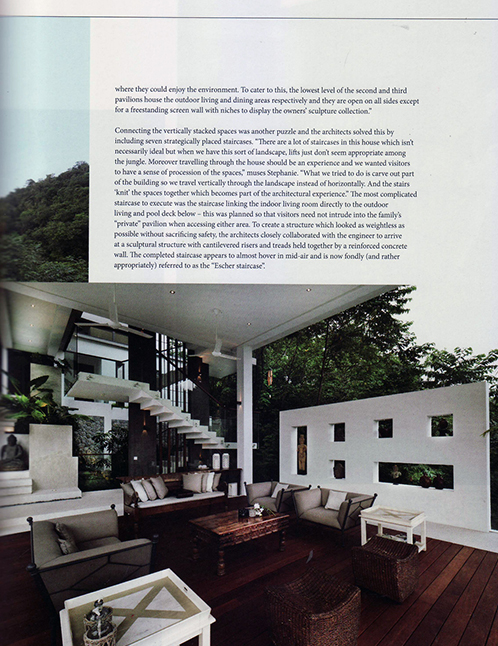 where they could enjoy the environment. To cater to this, the lowest level of the second and third pavilions house the outdoor living and dining areas respectively and they are open on all sides except for a freestanding screen wall with niches to display the owners' sculpture collection."

Connecting the vertically stacked spaces was another puzzle and the architects solved this by including seven strategically placed staircases. "There are a lot of staircases in this house which isn't necessarily ideal but when we have this sort of landscape, lifts just don't seem appropriate among the jungle. Moreover travelling through the house should be an experience and we wanted visitors to have a sense of procession of the spaces," muses Stephanie. "What we tried to do is carve out part of the building so we travel vertically through the landscape instead of horizontally. And the stairs 'knit' the spaces together which becomes part of the architectural experience." The most complicated staircase to execute was the staircase linking the indoor living room directly to the outdoor living and pool deck below – this was planned so that visitors need not intrude into the family's "private" pavilion when accessing either area. To create a structure which looked as weightless as possible without sacrificing safety, the architects closely collaborated with the engineer to arrive at a sculptural structure with cantilevered risers and treads held together by a reinforced concrete wall. The completed staircase appears to almost hover in mid-air and is now fondly (and rather appropriately) referred to as the "Escher staircase".